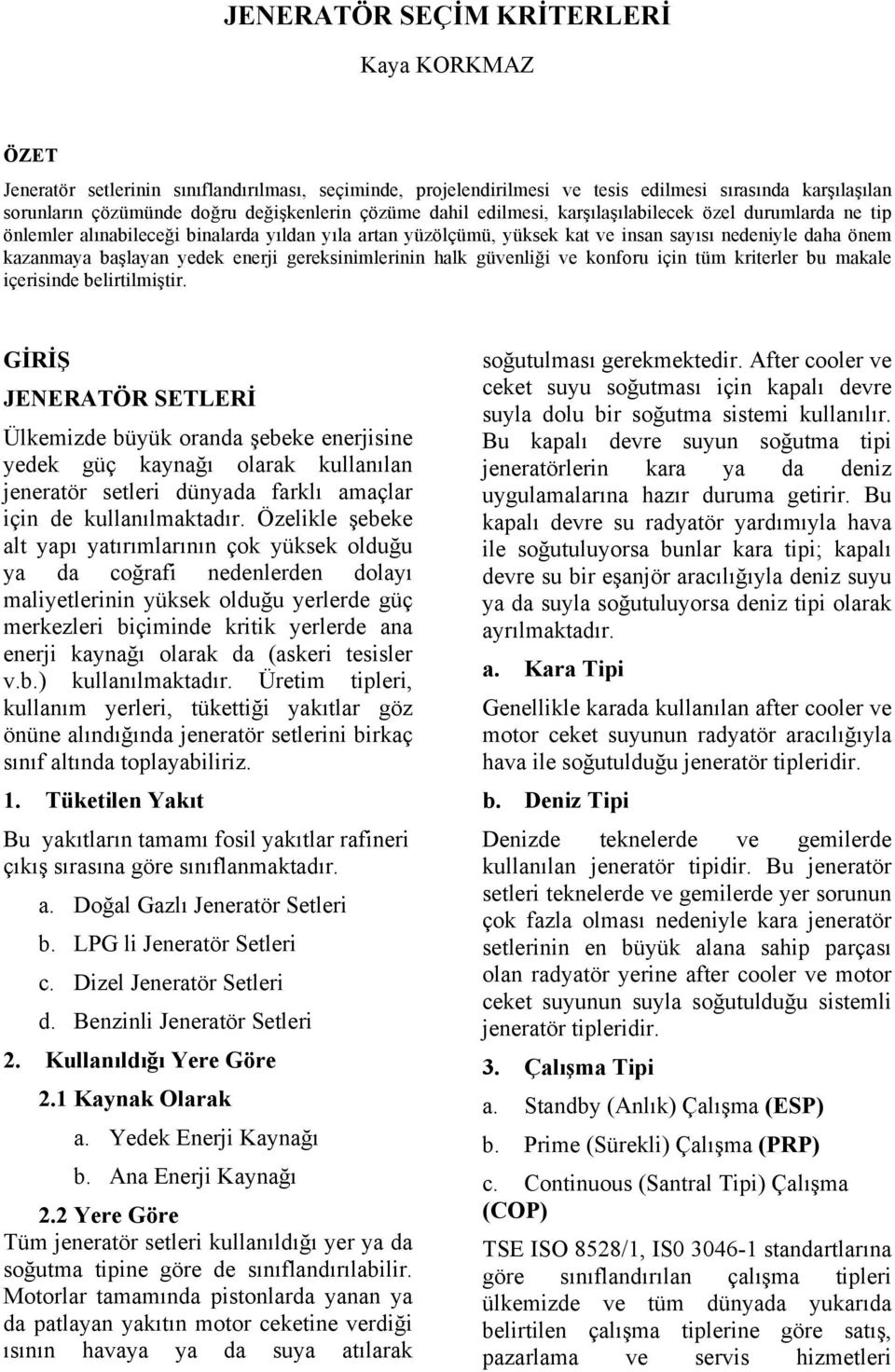 JENERATÖR SEÇİM KRİTERLERİ

Kaya KORKMAZ

ÖZET

Jeneratör setlerinin sınıflandırılması, seçiminde, projelendirilmesi ve tesis edilmesi sırasında karşılaşılan sorunların çözümünde doğru değişkenlerin çözüme dahil edilmesi, karşılaşılabilecek özel durumlarda ne tip önlemler alınabileceği binalarda yıldan yıla artan yüzölçümü, yüksek kat ve insan sayısı nedeniyle daha önem kazanmaya başlayan yedek enerji gereksinimlerinin halk güvenliği ve konforu için tüm kriterler bu makale içerisinde belirtilmiştir.

GİRİŞ

JENERATÖR SETLERİ

Ülkemizde büyük oranda şebeke enerjisine yedek güç kaynağı olarak kullanılan jeneratör setleri dünyada farklı amaçlar için de kullanılmaktadır. Özelikle şebeke alt yapı yatırımlarının çok yüksek olduğu ya da coğrafi nedenlerden dolayı maliyetlerinin yüksek olduğu yerlerde güç merkezleri biçiminde kritik yerlerde ana enerji kaynağı olarak da (askeri tesisler v.b.) kullanılmaktadır. Üretim tipleri, kullanım yerleri, tükettiği yakıtlar göz önüne alındığında jeneratör setlerini birkaç sınıf altında toplayabiliriz.

1. Tüketilen Yakıt

Bu yakıtların tamamı fosil yakıtlar rafineri çıkış sırasına göre sınıflanmaktadır.

a. Doğal Gazlı Jeneratör Setleri

b. LPG li Jeneratör Setleri

c. Dizel Jeneratör Setleri

d. Benzinli Jeneratör Setleri

2. Kullanıldığı Yere Göre

2.1 Kaynak Olarak

a. Yedek Enerji Kaynağı

b. Ana Enerji Kaynağı

2.2 Yere Göre

Tüm jeneratör setleri kullanıldığı yer ya da soğutma tipine göre de sınıflandırılabilir. Motorlar tamamında pistonlarda yanan ya da patlayan yakıtın motor ceketine verdiği ısının havaya ya da suya atılarak soğutulması gerekmektedir. After cooler ve ceket suyu soğutması için kapalı devre suyla dolu bir soğutma sistemi kullanılır. Bu kapalı devre suyun soğutma tipi jeneratörlerin kara ya da deniz uygulamalarına hazır duruma getirir. Bu kapalı devre su radyatör yardımıyla hava ile soğutuluyorsa bunlar kara tipi; kapalı devre su bir eşanjör aracılığıyla deniz suyu ya da suyla soğutuluyorsa deniz tipi olarak ayrılmaktadır.

a. Kara Tipi

Genellikle karada kullanılan after cooler ve motor ceket suyunun radyatör aracılığıyla hava ile soğutulduğu jeneratör tipleridir.

b. Deniz Tipi

Denizde teknelerde ve gemilerde kullanılan jeneratör tipidir. Bu jeneratör setleri teknelerde ve gemilerde yer sorunun çok fazla olması nedeniyle kara jeneratör setlerinin en büyük alana sahip parçası olan radyatör yerine after cooler ve motor ceket suyunun suyla soğutulduğu sistemli jeneratör tipleridir.

3. Çalışma Tipi

a. Standby (Anlık) Çalışma (ESP)

b. Prime (Sürekli) Çalışma (PRP)

c. Continuous (Santral Tipi) Çalışma (COP)

TSE ISO 8528/1, IS0 3046-1 standartlarına göre sınıflandırılan çalışma tipleri ülkemizde ve tüm dünyada yukarıda belirtilen çalışma tiplerine göre satış, pazarlama ve servis hizmetleri